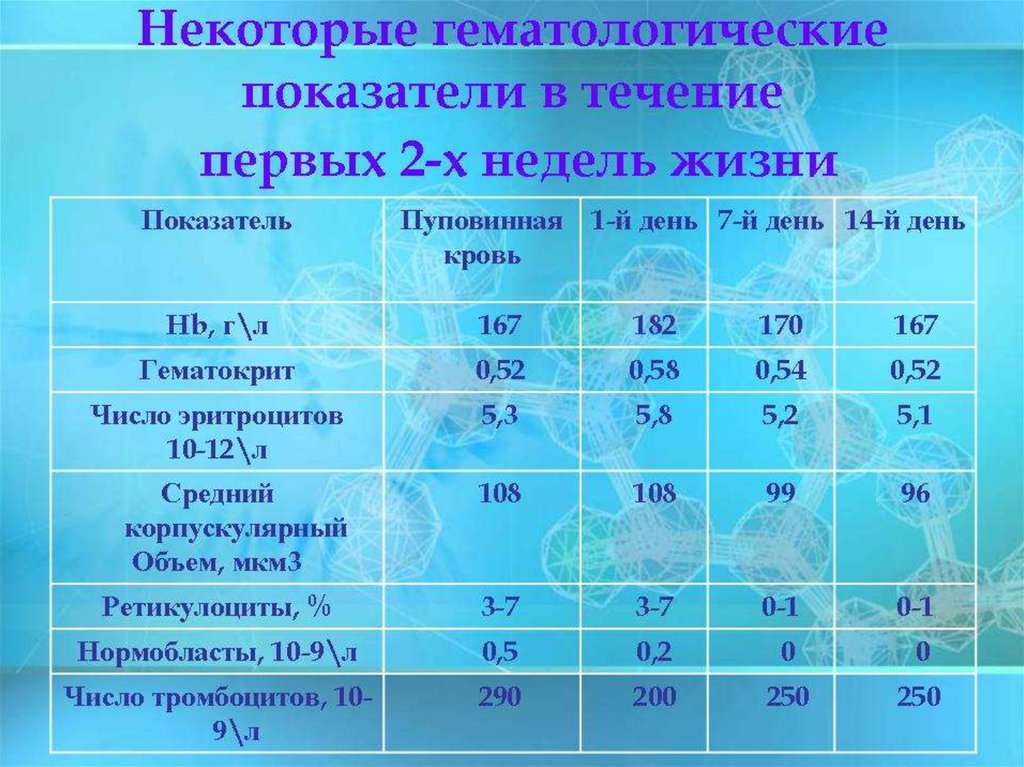 Некоторые гематологические показатели в течение первых 2-х недель жизни

| Показатель | Пуповинная кровь | 1-й день | 7-й день | 14-й день |
|---|---|---|---|---|
| Hb, г\л | 167 | 182 | 170 | 167 |
| Гематокрит | 0,52 | 0,58 | 0,54 | 0,52 |
| Число эритроцитов 10-12\л | 5,3 | 5,8 | 5,2 | 5,1 |
| Средний корпускулярный Объем, мкм3 | 108 | 108 | 99 | 96 |
| Ретикулоциты, % | 3-7 | 3-7 | 0-1 | 0-1 |
| Нормобласты, 10-9\л | 0,5 | 0,2 | 0 | 0 |
| Число тромбоцитов, 10-9\л | 290 | 200 | 250 | 250 |